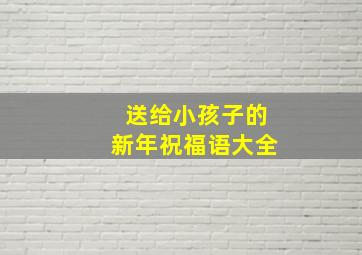 送给小孩子的
新年祝福语大全